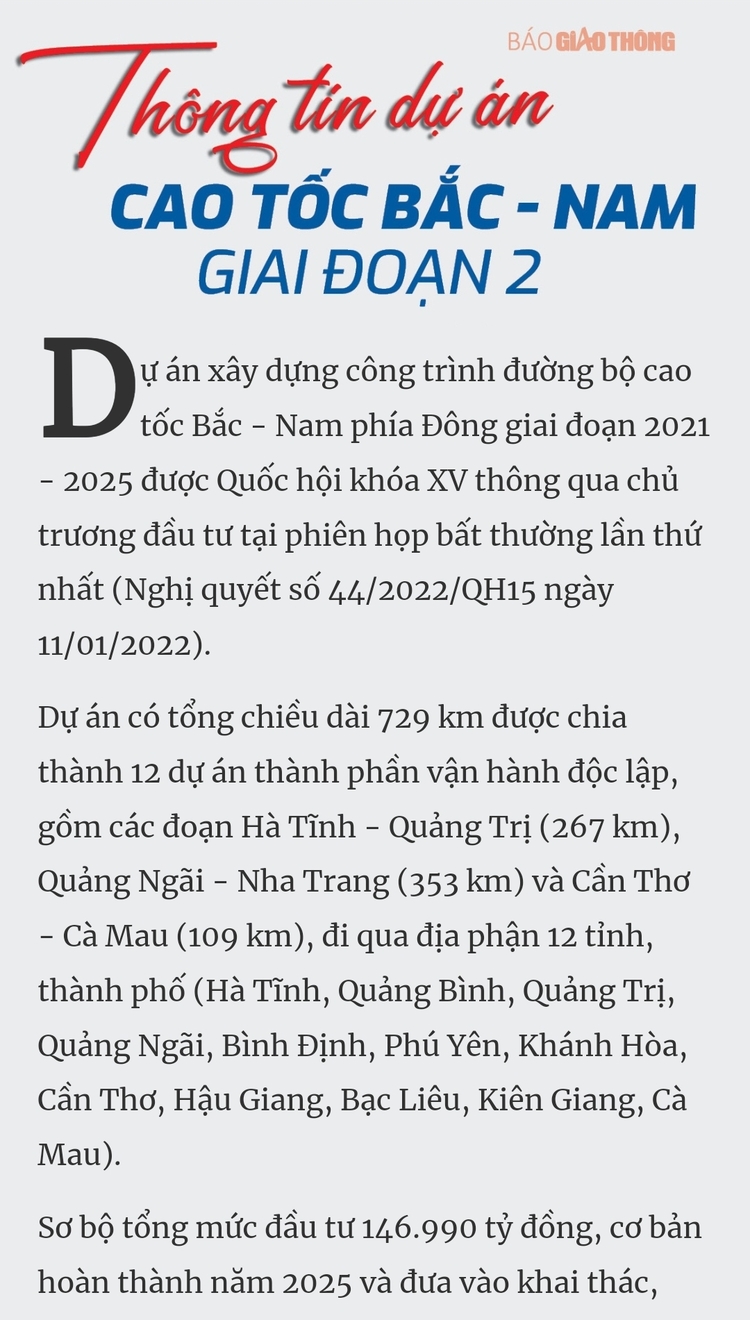 BÁO GIAO THÔNG

Thông tin dự án
CAO TỐC BẮC - NAM
GIAI ĐOẠN 2

Dự án xây dựng công trình đường bộ cao tốc Bắc - Nam phía Đông giai đoạn 2021 - 2025 được Quốc hội khóa XV thông qua chủ trương đầu tư tại phiên họp bất thường lần thứ nhất (Nghị quyết số 44/2022/QH15 ngày 11/01/2022).

Dự án có tổng chiều dài 729 km được chia thành 12 dự án thành phần vận hành độc lập, gồm các đoạn Hà Tĩnh - Quảng Trị (267 km), Quảng Ngãi - Nha Trang (353 km) và Cần Thơ - Cà Mau (109 km), đi qua địa phận 12 tỉnh, thành phố (Hà Tĩnh, Quảng Bình, Quảng Trị, Quảng Ngãi, Bình Định, Phú Yên, Khánh Hòa, Cần Thơ, Hậu Giang, Bạc Liêu, Kiên Giang, Cà Mau).

Sơ bộ tổng mức đầu tư 146.990 tỷ đồng, cơ bản hoàn thành năm 2025 và đưa vào khai thác,